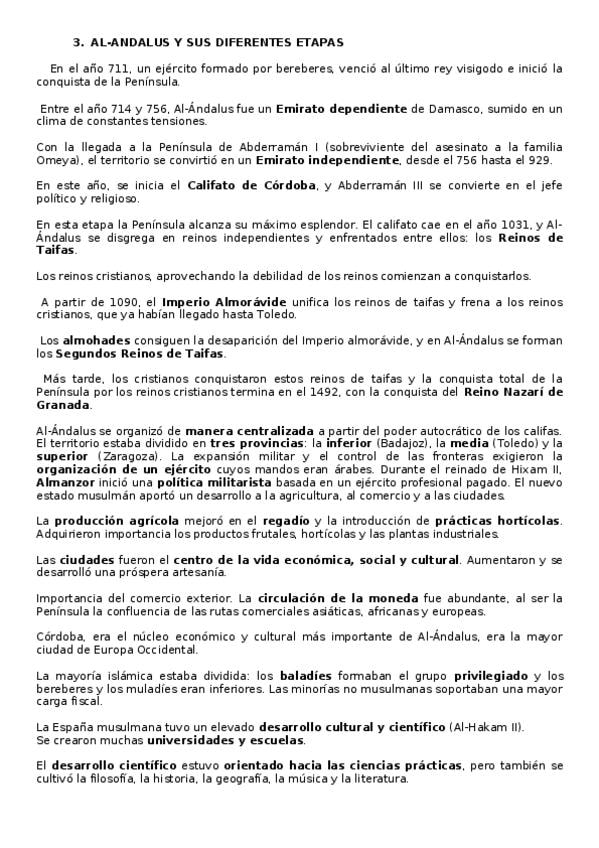 3. AL-ANDALUS Y SUS DIFERENTES ETAPAS

En el año 711, un ejército formado por bereberes, venció al último rey visigodo e inició la conquista de la Península.

Entre el año 714 y 756, Al-Ándalus fue un Emirato dependiente de Damasco, sumido en un clima de constantes tensiones.

Con la llegada a la Península de Abderramán I (sobreviviente del asesinato a la familia Omeya), el territorio se convirtió en un Emirato independiente, desde el 756 hasta el 929.

En este año, se inicia el Califato de Córdoba, y Abderramán III se convierte en el jefe político y religioso.

En esta etapa la Península alcanza su máximo esplendor. El califato cae en el año 1031, y Al-Ándalus se disgrega en reinos independientes y enfrentados entre ellos: los Reinos de Taifas.

Los reinos cristianos, aprovechando la debilidad de los reinos comienzan a conquistarlos.

A partir de 1090, el Imperio Almorávide unifica los reinos de taifas y frena a los reinos cristianos, que ya habían llegado hasta Toledo.

Los almohades consiguen la desaparición del Imperio almorávide, y en Al-Ándalus se forman los Segundos Reinos de Taifas.

Más tarde, los cristianos conquistaron estos reinos de taifas y la conquista total de la Península por los reinos cristianos termina en el 1492, con la conquista del Reino Nazarí de Granada.

Al-Ándalus se organizó de manera centralizada a partir del poder autocrático de los califas. El territorio estaba dividido en tres provincias: la inferior (Badajoz), la media (Toledo) y la superior (Zaragoza). La expansión militar y el control de las fronteras exigieron la organización de un ejército cuyos mandos eran árabes. Durante el reinado de Hixam II, Almanzor inició una política militarista basada en un ejército profesional pagado. El nuevo estado musulmán aportó un desarrollo a la agricultura, al comercio y a las ciudades.

La producción agrícola mejoró en el regadío y la introducción de prácticas hortícolas. Adquirieron importancia los productos frutales, hortícolas y las plantas industriales.

Las ciudades fueron el centro de la vida económica, social y cultural. Aumentaron y se desarrolló una próspera artesanía.

Importancia del comercio exterior. La circulación de la moneda fue abundante, al ser la Península la confluencia de las rutas comerciales asiáticas, africanas y europeas.

Córdoba, era el núcleo económico y cultural más importante de Al-Ándalus, era la mayor ciudad de Europa Occidental.

La mayoría islámica estaba dividida: los baladíes formaban el grupo privilegiado y los bereberes y los muladíes eran inferiores. Las minorías no musulmanas soportaban una mayor carga fiscal.

La España musulmana tuvo un elevado desarrollo cultural y científico (Al-Hakam II).
Se crearon muchas universidades y escuelas.

El desarrollo científico estuvo orientado hacia las ciencias prácticas, pero también se cultivó la filosofía, la historia, la geografía, la música y la literatura.